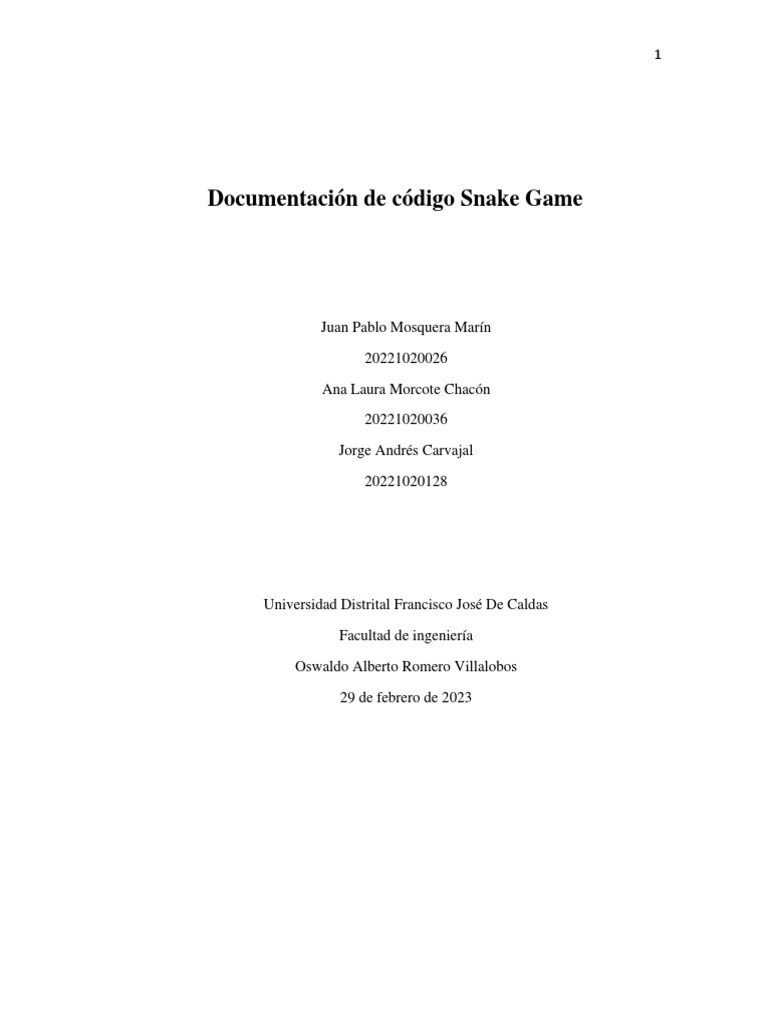 1

Documentación de código Snake Game

Juan Pablo Mosquera Marín

20221020026

Ana Laura Morcote Chacón

20221020036

Jorge Andrés Carvajal

20221020128

Universidad Distrital Francisco José De Caldas

Facultad de ingeniería

Oswaldo Alberto Romero Villalobos

29 de febrero de 2023